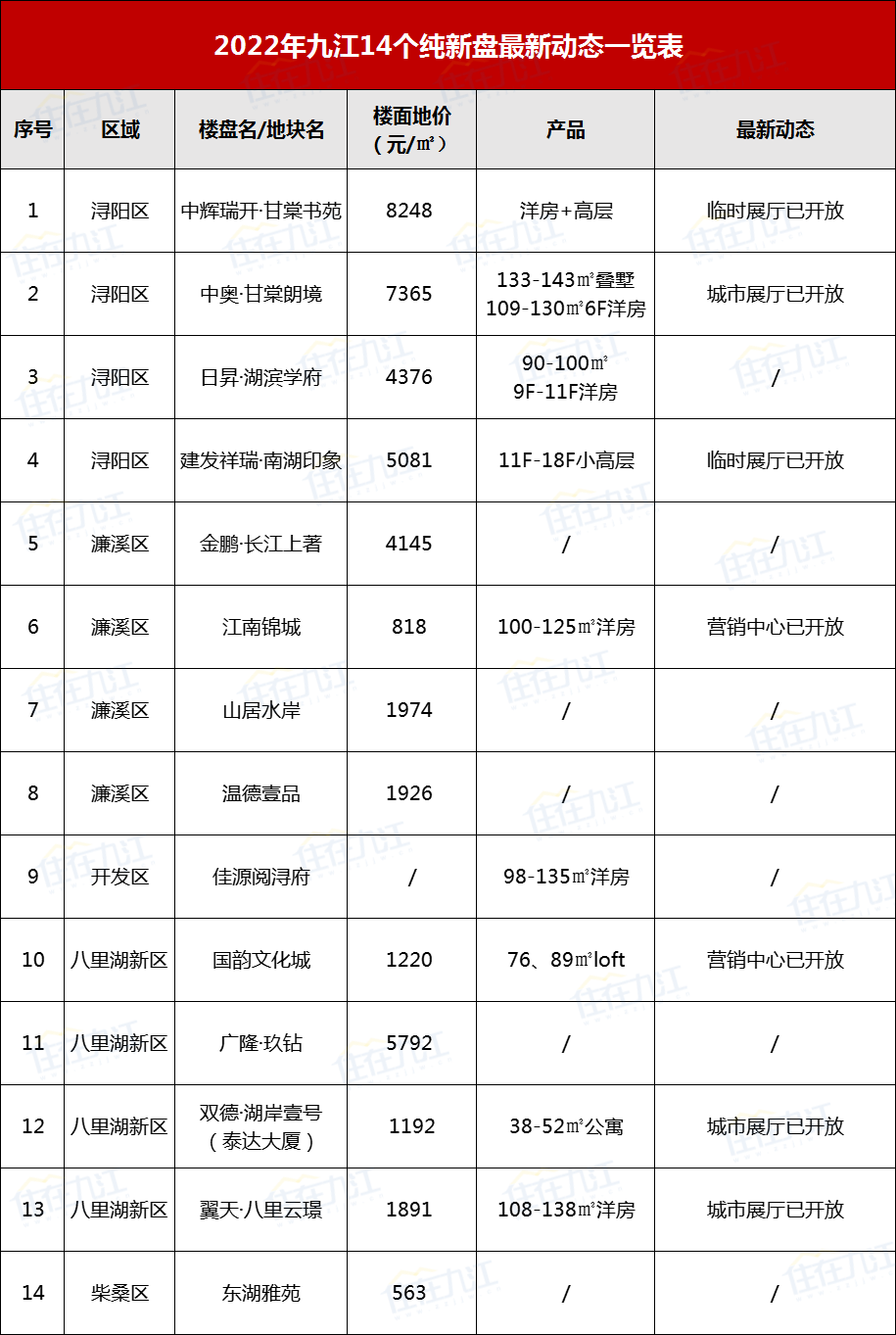 2022年九江14个纯新盘最新动态一览表

| 序号 | 区域 | 楼盘名/地块名 | 楼面地价（元/㎡） | 产品 | 最新动态 |
|---|---|---|---|---|---|
| 1 | 浔阳区 | 中辉瑞开·甘棠书苑 | 8248 | 洋房+高层 | 临时展厅已开放 |
| 2 | 浔阳区 | 中奥·甘棠朗境 | 7365 | 133-143㎡叠墅 109-130㎡6F洋房 | 城市展厅已开放 |
| 3 | 浔阳区 | 日昇·湖滨学府 | 4376 | 90-100㎡ 9F-11F洋房 | / |
| 4 | 浔阳区 | 建发祥瑞·南湖印象 | 5081 | 11F-18F小高层 | 临时展厅已开放 |
| 5 | 濂溪区 | 金鹏·长江上著 | 4145 | / | / |
| 6 | 濂溪区 | 江南锦城 | 818 | 100-125㎡洋房 | 营销中心已开放 |
| 7 | 濂溪区 | 山居水岸 | 1974 | / | / |
| 8 | 濂溪区 | 温德壹品 | 1926 | / | / |
| 9 | 开发区 | 佳源阅浔府 | / | 98-135㎡洋房 | / |
| 10 | 八里湖新区 | 国韵文化城 | 1220 | 76、89㎡loft | 营销中心已开放 |
| 11 | 八里湖新区 | 广隆·玖钻 | 5792 | / | / |
| 12 | 八里湖新区 | 双德·湖岸壹号（泰达大厦） | 1192 | 38-52㎡公寓 | 城市展厅已开放 |
| 13 | 八里湖新区 | 翼天·八里云璟 | 1891 | 108-138㎡洋房 | 城市展厅已开放 |
| 14 | 柴桑区 | 东湖雅苑 | 563 | / | / |

住在九江